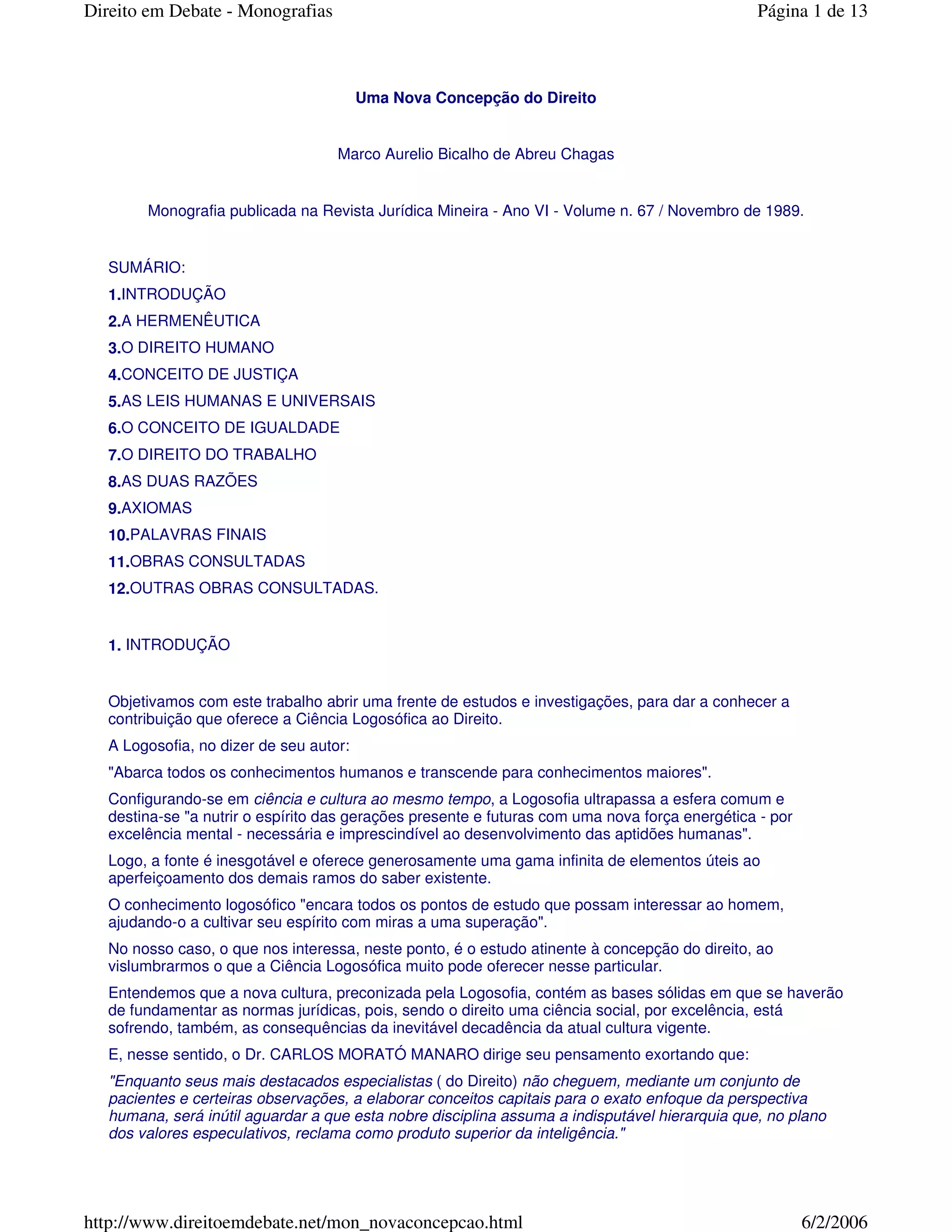 Direito em Debate - Monografias

Página 1 de 13

Uma Nova Concepção do Direito

Marco Aurelio Bicalho de Abreu Chagas

Monografia publicada na Revista Jurídica Mineira - Ano VI - Volume n. 67 / Novembro de 1989.

SUMÁRIO:
1.INTRODUÇÃO
2.A HERMENÊUTICA
3.O DIREITO HUMANO
4.CONCEITO DE JUSTIÇA
5.AS LEIS HUMANAS E UNIVERSAIS
6.O CONCEITO DE IGUALDADE
7.O DIREITO DO TRABALHO
8.AS DUAS RAZÕES
9.AXIOMAS
10.PALAVRAS FINAIS
11.OBRAS CONSULTADAS
12.OUTRAS OBRAS CONSULTADAS.

1. INTRODUÇÃO

Objetivamos com este trabalho abrir uma frente de estudos e investigações, para dar a conhecer a contribuição que oferece a Ciência Logosófica ao Direito.

A Logosofia, no dizer de seu autor:

"Abarca todos os conhecimentos humanos e transcende para conhecimentos maiores".

Configurando-se em ciência e cultura ao mesmo tempo, a Logosofia ultrapassa a esfera comum e destina-se "a nutrir o espírito das gerações presente e futuras com uma nova força energética - por excelência mental - necessária e imprescindível ao desenvolvimento das aptidões humanas".

Logo, a fonte é inesgotável e oferece generosamente uma gama infinita de elementos úteis ao aperfeiçoamento dos demais ramos do saber existente.

O conhecimento logosófico "encara todos os pontos de estudo que possam interessar ao homem, ajudando-o a cultivar seu espírito com miras a uma superação".

No nosso caso, o que nos interessa, neste ponto, é o estudo atinente à concepção do direito, ao vislumbrarmos o que a Ciência Logosófica muito pode oferecer nesse particular.

Entendemos que a nova cultura, preconizada pela Logosofia, contém as bases sólidas em que se haverão de fundamentar as normas jurídicas, pois, sendo o direito uma ciência social, por excelência, está sofrendo, também, as consequências da inevitável decadência da atual cultura vigente.

E, nesse sentido, o Dr. CARLOS MORATÓ MANARO dirige seu pensamento exortando que:

"Enquanto seus mais destacados especialistas ( do Direito) não cheguem, mediante um conjunto de pacientes e certeiras observações, a elaborar conceitos capitais para o exato enfoque da perspectiva humana, será inútil aguardar a que esta nobre disciplina assuma a indisputável hierarquia que, no plano dos valores especulativos, reclama como produto superior da inteligência."

http://www.direitoemdebate.net/mon_novaconcepcao.html

6/2/2006